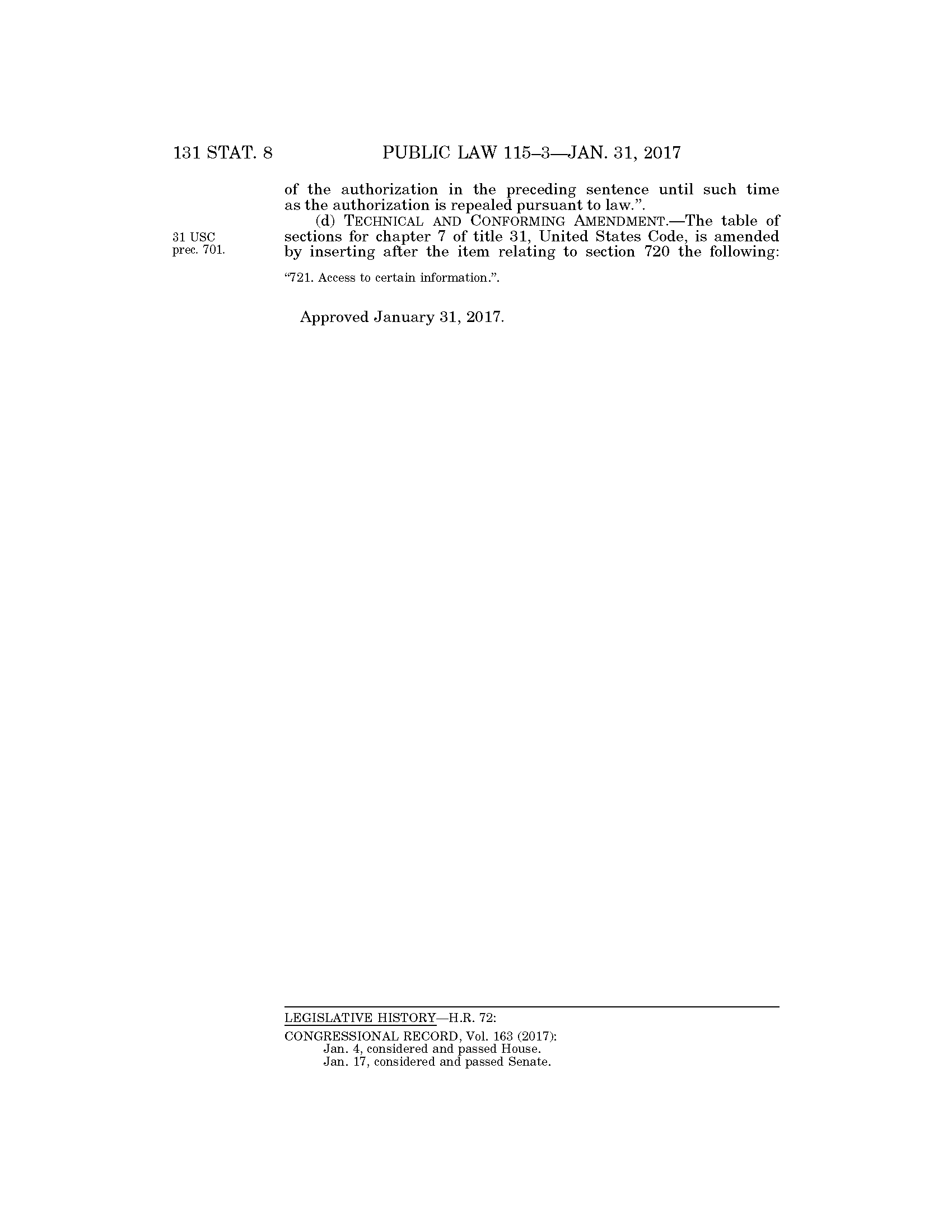 131 STAT. 8 PUBLIC LAW 115–3—JAN. 31, 2017

of the authorization in the preceding sentence until such time as the authorization is repealed pursuant to law.”.

31 USC prec. 701.

(d) TECHNICAL AND CONFORMING AMENDMENT.—The table of sections for chapter 7 of title 31, United States Code, is amended by inserting after the item relating to section 720 the following:

“721. Access to certain information.”.

Approved January 31, 2017.

LEGISLATIVE HISTORY—H.R. 72:

CONGRESSIONAL RECORD, Vol. 163 (2017):
Jan. 4, considered and passed House.
Jan. 17, considered and passed Senate.